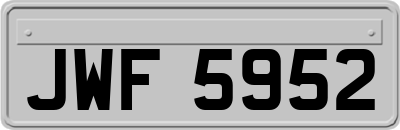 JWF 5952